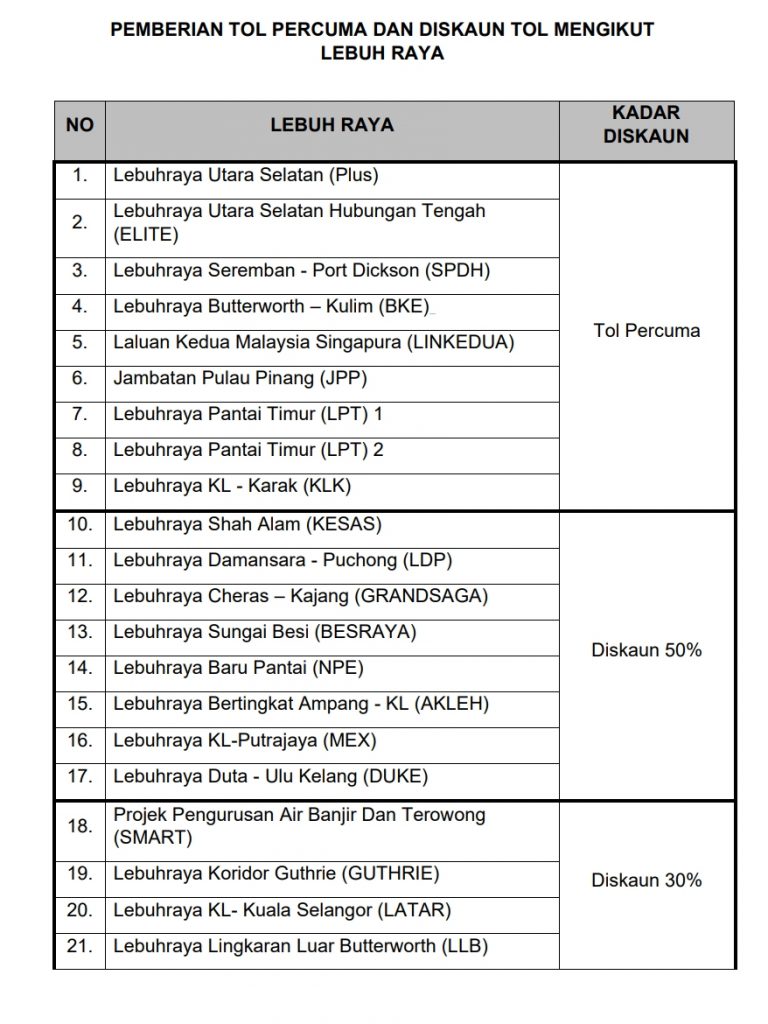 PEMBERIAN TOL PERCUMA DAN DISKAUN TOL MENGIKUT LEBUH RAYA

| NO | LEBUH RAYA | KADAR DISKAUN |
|---|---|---|
| 1. | Lebuhraya Utara Selatan (Plus) | Tol Percuma |
| 2. | Lebuhraya Utara Selatan Hubungan Tengah (ELITE) | |
| 3. | Lebuhraya Seremban - Port Dickson (SPDH) | |
| 4. | Lebuhraya Butterworth – Kulim (BKE) | |
| 5. | Laluan Kedua Malaysia Singapura (LINKEDUA) | |
| 6. | Jambatan Pulau Pinang (JPP) | |
| 7. | Lebuhraya Pantai Timur (LPT) 1 | |
| 8. | Lebuhraya Pantai Timur (LPT) 2 | |
| 9. | Lebuhraya KL - Karak (KLK) | |
| 10. | Lebuhraya Shah Alam (KESAS) | Diskaun 50% |
| 11. | Lebuhraya Damansara - Puchong (LDP) | |
| 12. | Lebuhraya Cheras – Kajang (GRANDSAGA) | |
| 13. | Lebuhraya Sungai Besi (BESRAYA) | |
| 14. | Lebuhraya Baru Pantai (NPE) | |
| 15. | Lebuhraya Bertingkat Ampang - KL (AKLEH) | |
| 16. | Lebuhraya KL-Putrajaya (MEX) | |
| 17. | Lebuhraya Duta - Ulu Kelang (DUKE) | |
| 18. | Projek Pengurusan Air Banjir Dan Terowong (SMART) | Diskaun 30% |
| 19. | Lebuhraya Koridor Guthrie (GUTHRIE) | |
| 20. | Lebuhraya KL- Kuala Selangor (LATAR) | |
| 21. | Lebuhraya Lingkaran Luar Butterworth (LLB) | |